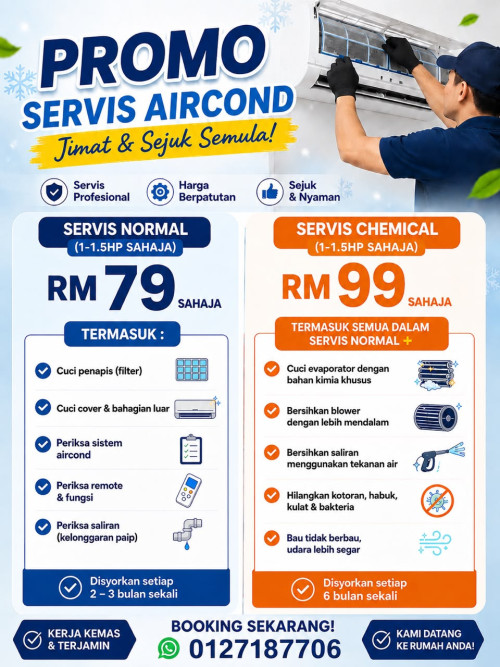 PROMO
SERVIS AIRCOND
Jimat & Sejuk Semula!

Servis Profesional
Harga Berpatutan
Sejuk & Nyaman

SERVIS NORMAL
(1-1.5HP SAHAJA)
RM 79 SAHAJA

TERMASUK :
Cuci penapis (filter)
Cuci cover & bahagian luar
Periksa sistem aircond
Periksa remote & fungsi
Periksa saliran (kelonggaran paip)

Disyorkan setiap 2 – 3 bulan sekali

SERVIS CHEMICAL
(1-1.5HP SAHAJA)
RM 99 SAHAJA

TERMASUK SEMUA DALAM SERVIS NORMAL +
Cuci evaporator dengan bahan kimia khusus
Bersihkan blower dengan lebih mendalam
Bersihkan saliran menggunakan tekanan air
Hilangkan kotoran, habuk, kulat & bakteria
Bau tidak berbau, udara lebih segar

Disyorkan setiap 6 bulan sekali

KERJA KEMAS & TERJAMIN
BOOKING SEKARANG!
0127187706
KAMI DATANG KE RUMAH ANDA!